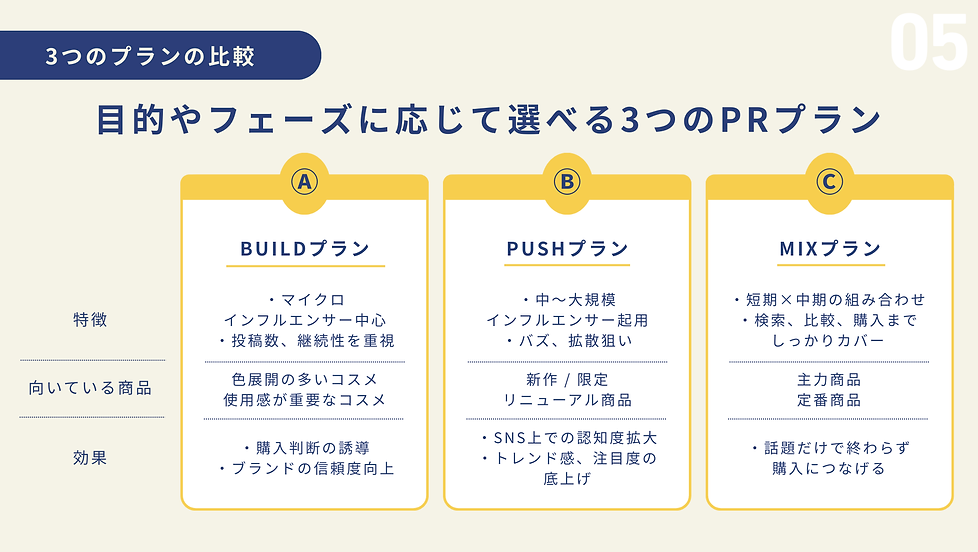 3つのプランの比較

05

目的やフェーズに応じて選べる3つのPRプラン

特徴

向いている商品

効果

Ⓐ

BUILDプラン

・マイクロ
インフルエンサー中心
・投稿数、継続性を重視

色展開の多いコスメ
使用感が重要なコスメ

・購入判断の誘導
・ブランドの信頼度向上

Ⓑ

PUSHプラン

・中〜大規模
インフルエンサー起用
・バズ、拡散狙い

新作 / 限定
リニューアル商品

・SNS上での認知度拡大
・トレンド感、注目度の
底上げ

Ⓒ

MIXプラン

・短期×中期の組み合わせ
・検索、比較、購入まで
しっかりカバー

主力商品
定番商品

・話題だけで終わらず
購入につなげる